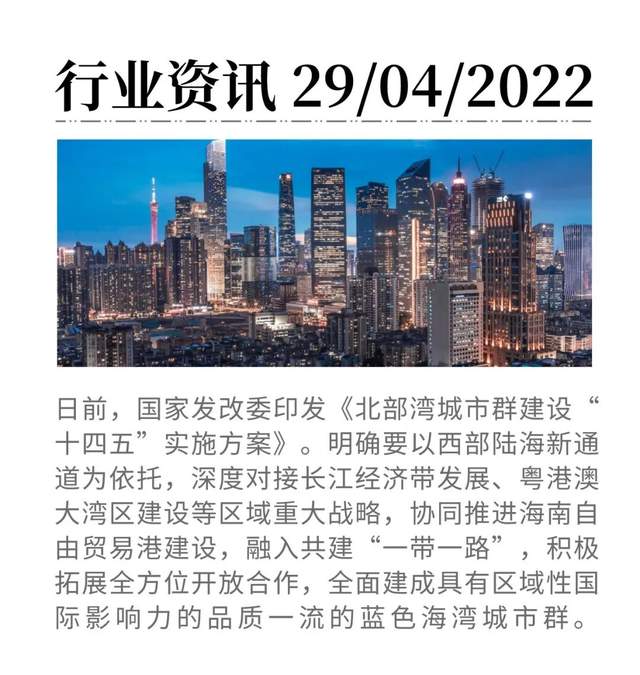 行业资讯 29/04/2022

日前，国家发改委印发《北部湾城市群建设“十四五”实施方案》。明确要以西部陆海新通道为依托，深度对接长江经济带发展、粤港澳大湾区建设等区域重大战略，协同推进海南自由贸易港建设，融入共建“一带一路”，积极拓展全方位开放合作，全面建成具有区域性国际影响力的品质一流的蓝色海湾城市群。